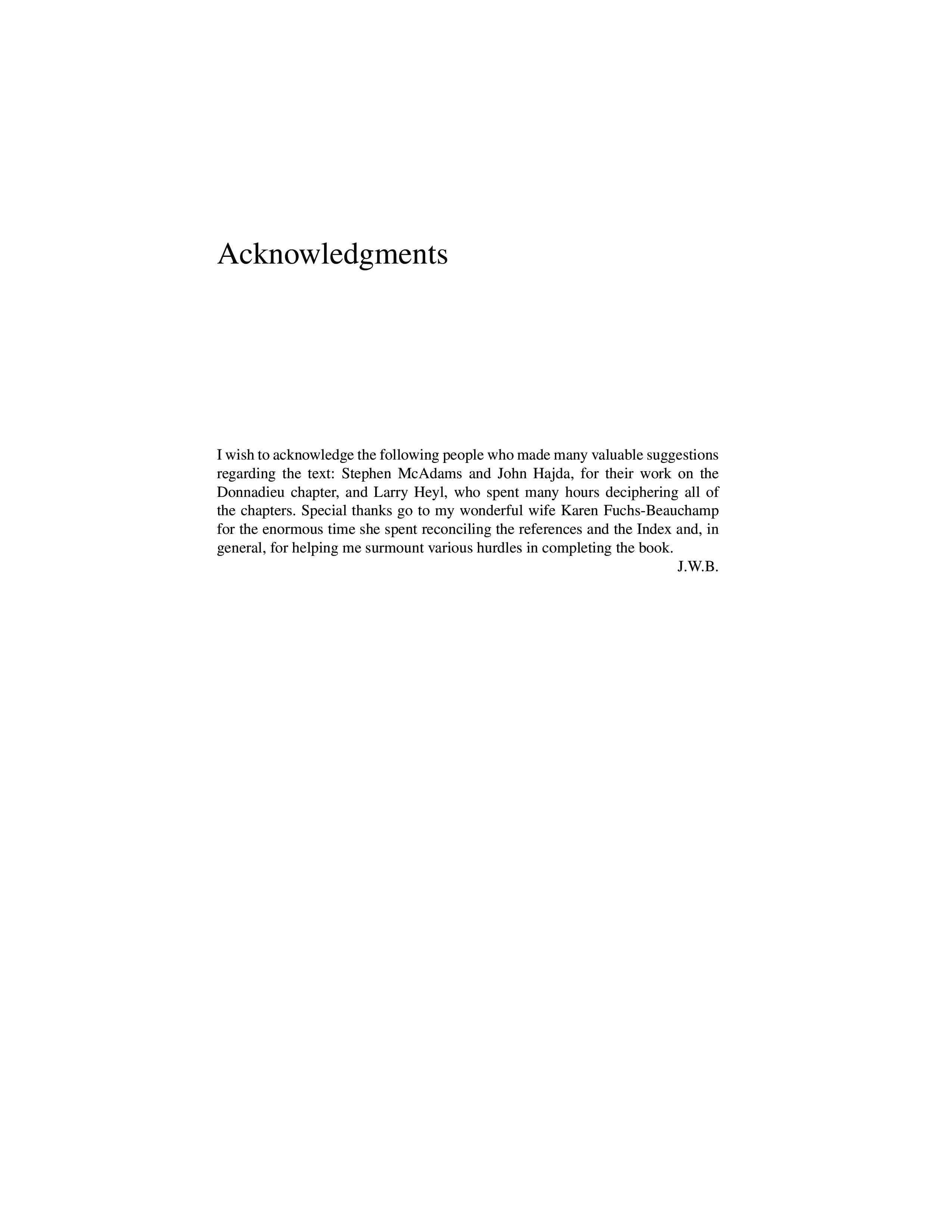 Acknowledgments

I wish to acknowledge the following people who made many valuable suggestions regarding the text: Stephen McAdams and John Hajda, for their work on the Donnadieu chapter, and Larry Heyl, who spent many hours deciphering all of the chapters. Special thanks go to my wonderful wife Karen Fuchs-Beauchamp for the enormous time she spent reconciling the references and the Index and, in general, for helping me surmount various hurdles in completing the book.

J.W.B.